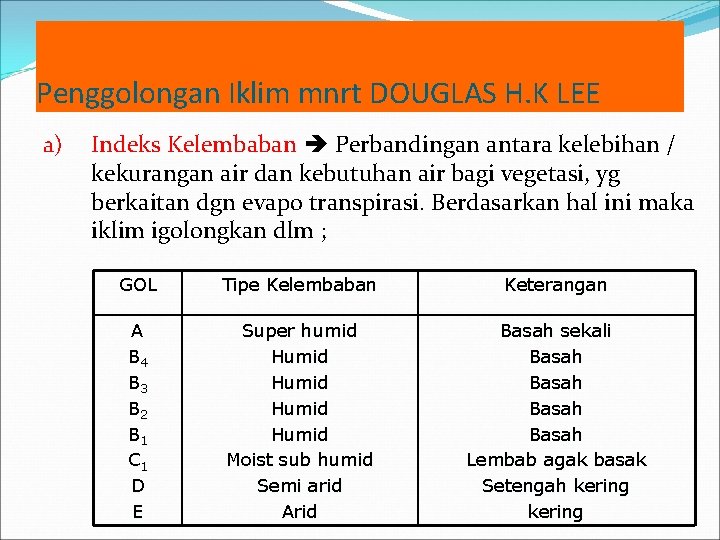 Penggolongan Iklim mnrt DOUGLAS H.K LEE

a) Indeks Kelembaban ➔ Perbandingan antara kelebihan / kekurangan air dan kebutuhan air bagi vegetasi, yg berkaitan dgn evapo transpirasi. Berdasarkan hal ini maka iklim igolongkan dlm ;

| GOL | Tipe Kelembaban | Keterangan |
|---|---|---|
| A | Super humid | Basah sekali |
| $B_4$ | Humid | Basah |
| $B_3$ | Humid | Basah |
| $B_2$ | Humid | Basah |
| $B_1$ | Humid | Basah |
| $C_1$ | Moist sub humid | Lembab agak basak |
| D | Semi arid | Setengah kering |
| E | Arid | kering |